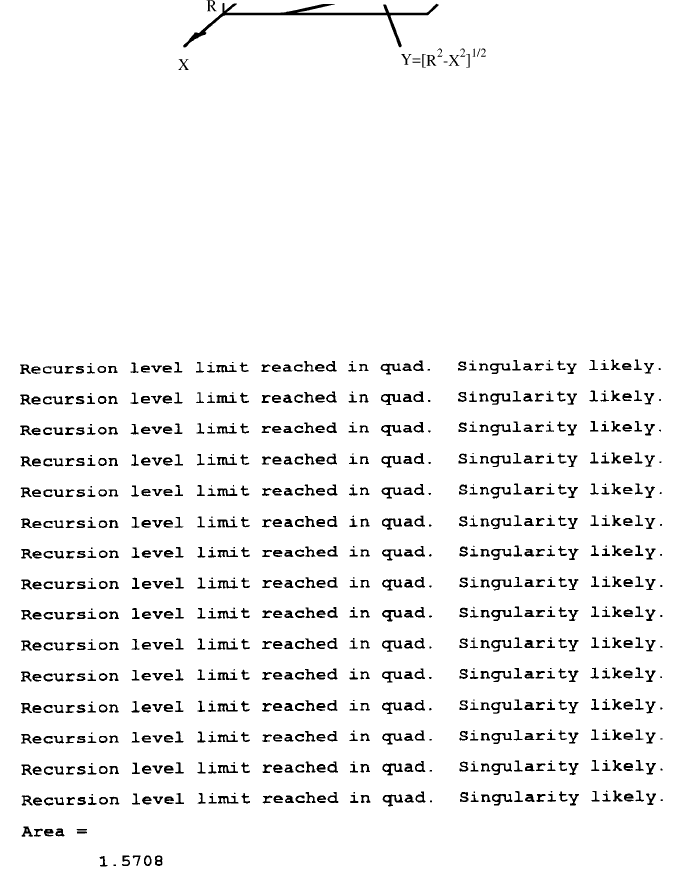 R

X

$Y=[R^2-X^2]^{1/2}$

Recursion level limit reached in quad. Singularity likely.
Recursion level limit reached in quad. Singularity likely.
Recursion level limit reached in quad. Singularity likely.
Recursion level limit reached in quad. Singularity likely.
Recursion level limit reached in quad. Singularity likely.
Recursion level limit reached in quad. Singularity likely.
Recursion level limit reached in quad. Singularity likely.
Recursion level limit reached in quad. Singularity likely.
Recursion level limit reached in quad. Singularity likely.
Recursion level limit reached in quad. Singularity likely.
Recursion level limit reached in quad. Singularity likely.
Recursion level limit reached in quad. Singularity likely.
Recursion level limit reached in quad. Singularity likely.
Recursion level limit reached in quad. Singularity likely.
Recursion level limit reached in quad. Singularity likely.
Area =
1.5708